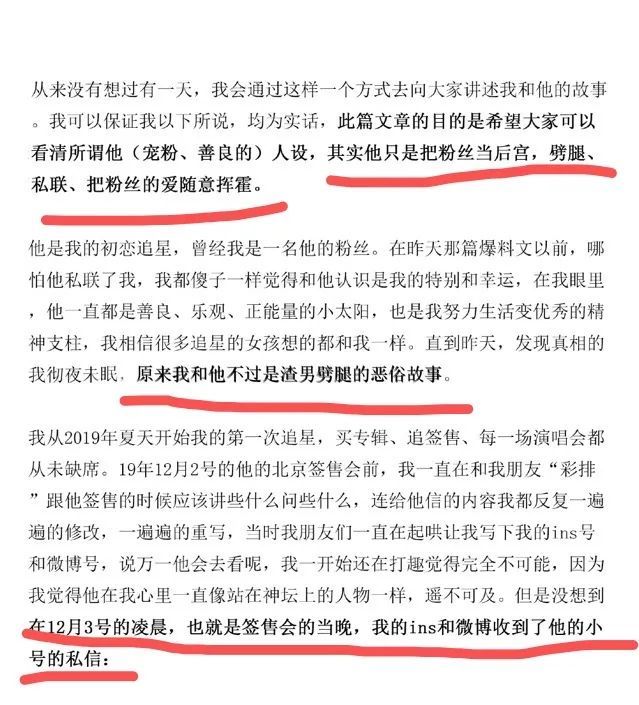 从来没有想过有一天，我会通过这样一个方式去向大家讲述我和他的故事。我可以保证我以下所说，均为实话，此篇文章的目的是希望大家可以看清所谓他（宠粉、善良的）人设，其实他只是把粉丝当后宫，劈腿、私联、把粉丝的爱随意挥霍。

他是我的初恋追星，曾经我是一名他的粉丝。在昨天那篇爆料文以前，哪怕他私联了我，我都傻子一样觉得和他认识是我的特别和幸运，在我眼里，他一直都是善良、乐观、正能量的小太阳，也是我努力生活变优秀的精神支柱，我相信很多追星的女孩想的都和我一样。直到昨天，发现真相的我彻夜未眠，原来我和他不过是渣男劈腿的恶俗故事。

我从2019年夏天开始我的第一次追星，买专辑、追签售、每一场演唱会都从未缺席。19年12月2号的他的北京签售会前，我一直在和我朋友“彩排”跟他签售的时候应该讲些什么问些什么，连给他信的内容我都反复一遍遍的修改，一遍遍的重写，当时我朋友们一直在起哄让我写下我的ins号和微博号，说万一他会去看呢，我一开始还在打趣觉得完全不可能，因为我觉得他在我心里一直像站在神坛上的人物一样，遥不可及。但是没想到在12月3号的凌晨，也就是签售会的当晚，我的ins和微博收到了他的小号的私信：